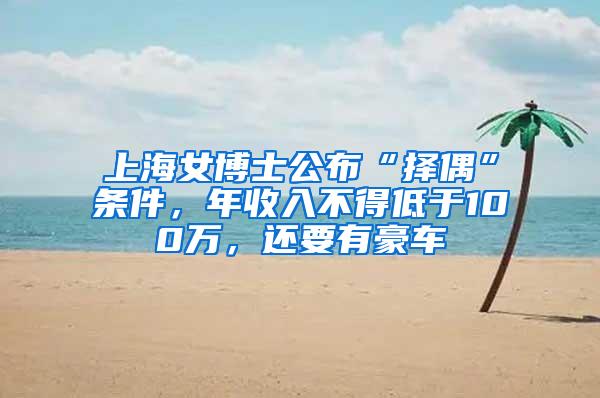 上海女博士公布“择偶”条件，年收入不得低于100万，还要有豪车